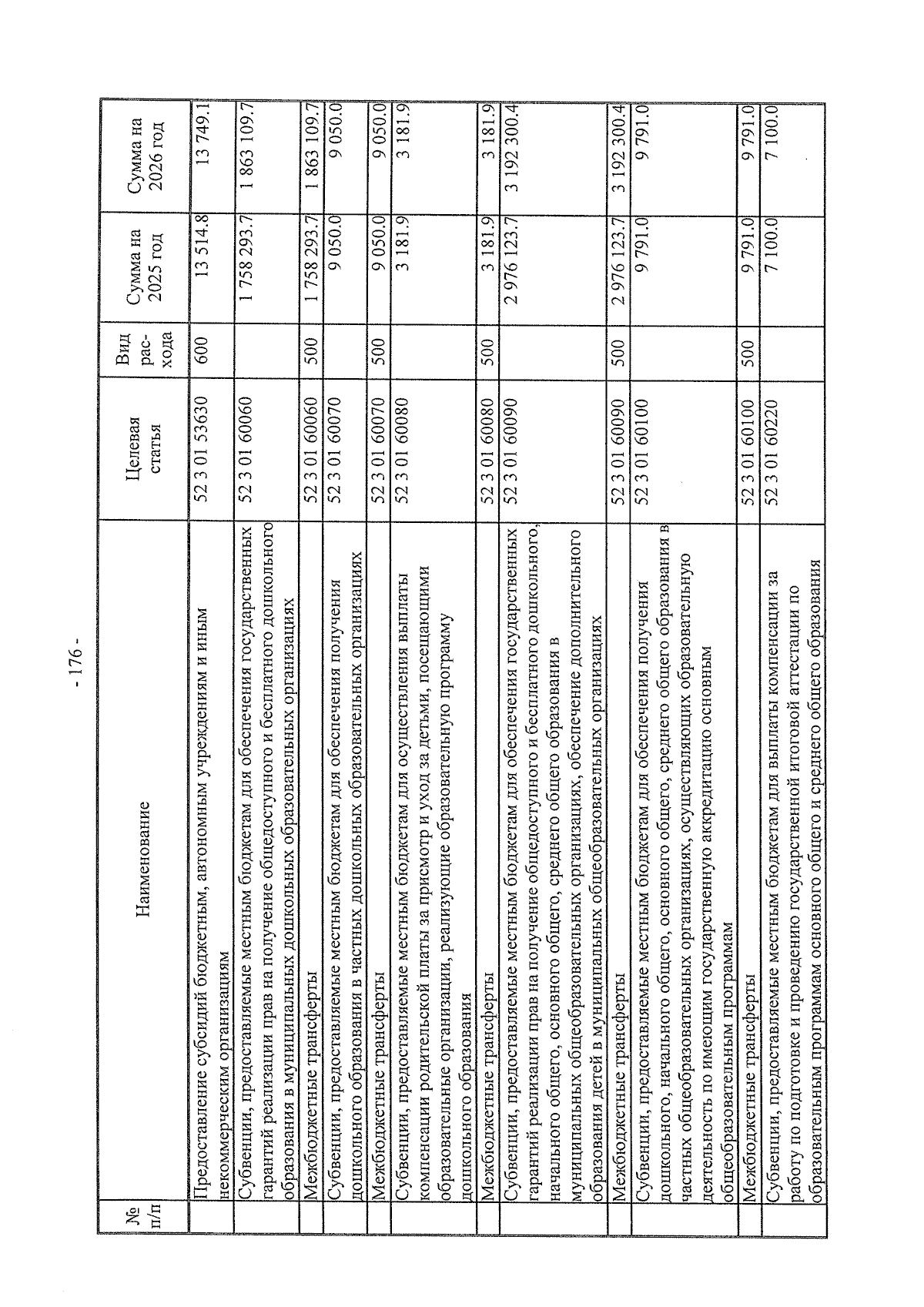 - 176 -

| № п/п | Наименование | Целевая статья | Вид рас-хода | Сумма на 2025 год | Сумма на 2026 год |
|---|---|---|---|---|---|
| | Предоставление субсидий бюджетным, автономным учреждениям и иным некоммерческим организациям | 52 3 01 53630 | 600 | 13 514.8 | 13 749.1 |
| | Субвенции, предоставляемые местным бюджетам для обеспечения государственных гарантий реализации прав на получение общедоступного и бесплатного дошкольного образования в муниципальных дошкольных образовательных организациях | 52 3 01 60060 | | 1 758 293.7 | 1 863 109.7 |
| | Межбюджетные трансферты | 52 3 01 60060 | 500 | 1 758 293.7 | 1 863 109.7 |
| | Субвенции, предоставляемые местным бюджетам для обеспечения получения дошкольного образования в частных дошкольных образовательных организациях | 52 3 01 60070 | | 9 050.0 | 9 050.0 |
| | Межбюджетные трансферты | 52 3 01 60070 | 500 | 9 050.0 | 9 050.0 |
| | Субвенции, предоставляемые местным бюджетам для осуществления выплаты компенсации родительской платы за присмотр и уход за детьми, посещающими образовательные организации, реализующие образовательную программу дошкольного образования | 52 3 01 60080 | | 3 181.9 | 3 181.9 |
| | Межбюджетные трансферты | 52 3 01 60080 | 500 | 3 181.9 | 3 181.9 |
| | Субвенции, предоставляемые местным бюджетам для обеспечения государственных гарантий реализации прав на получение общедоступного и бесплатного дошкольного, начального общего, основного общего, среднего общего образования в муниципальных общеобразовательных организациях, обеспечение дополнительного образования детей в муниципальных общеобразовательных организациях | 52 3 01 60090 | | 2 976 123.7 | 3 192 300.4 |
| | Межбюджетные трансферты | 52 3 01 60090 | 500 | 2 976 123.7 | 3 192 300.4 |
| | Субвенции, предоставляемые местным бюджетам для обеспечения получения дошкольного, начального общего, основного общего, среднего общего образования в частных общеобразовательных организациях, осуществляющих образовательную деятельность по имеющим государственную аккредитацию основным общеобразовательным программам | 52 3 01 60100 | | 9 791.0 | 9 791.0 |
| | Межбюджетные трансферты | 52 3 01 60100 | 500 | 9 791.0 | 9 791.0 |
| | Субвенции, предоставляемые местным бюджетам для выплаты компенсации за работу по подготовке и проведению государственной итоговой аттестации по образовательным программам основного общего и среднего общего образования | 52 3 01 60220 | | 7 100.0 | 7 100.0 |